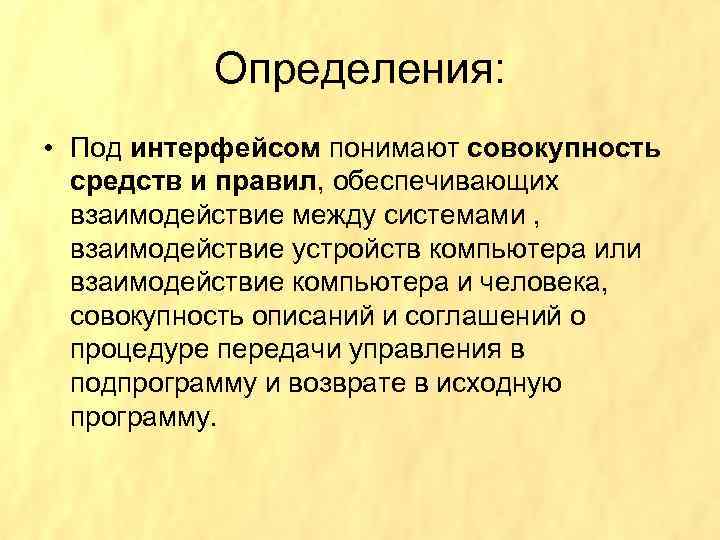 Определения:

• Под интерфейсом понимают совокупность средств и правил, обеспечивающих взаимодействие между системами , взаимодействие устройств компьютера или взаимодействие компьютера и человека, совокупность описаний и соглашений о процедуре передачи управления в подпрограмму и возврате в исходную программу.